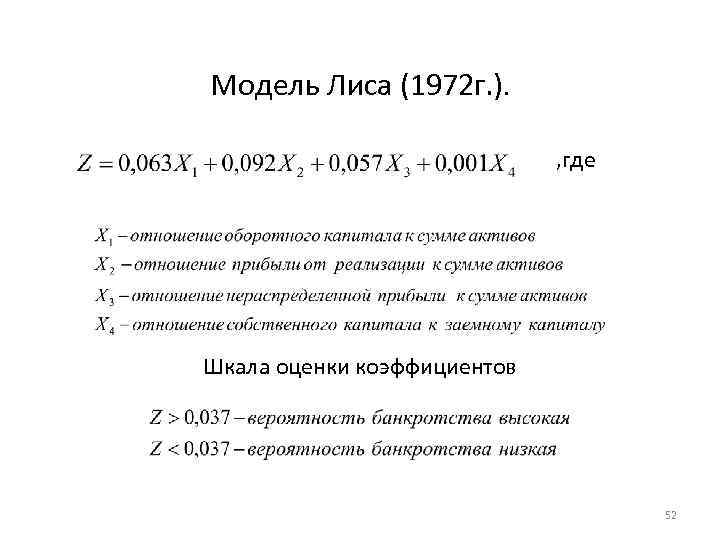 Модель Лиса (1972г.).

$Z = 0{,}063X_1 + 0{,}092X_2 + 0{,}057X_3 + 0{,}001X_4$ ,где

$X_1$ – отношение оборотного капитала к сумме активов
$X_2$ – отношение прибыли от реализации к сумме активов
$X_3$ – отношение нераспределенной прибыли к сумме активов
$X_4$ – отношение собственного капитала к заемному капиталу

Шкала оценки коэффициентов

$Z > 0{,}037$ – вероятность банкротства высокая
$Z < 0{,}037$ – вероятность банкротства низкая

52